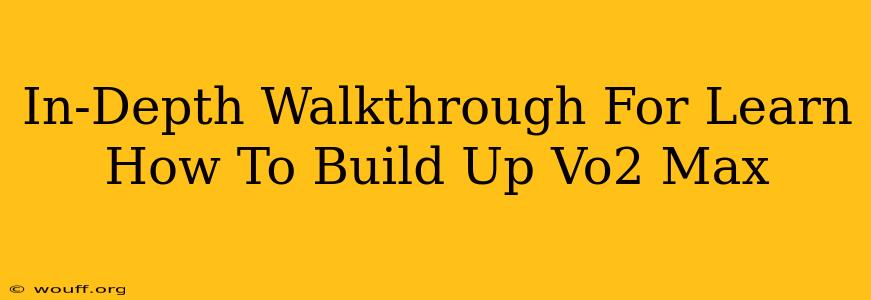 In-Depth Walkthrough For Learn How To Build Up Vo2 Max

© wouff.org